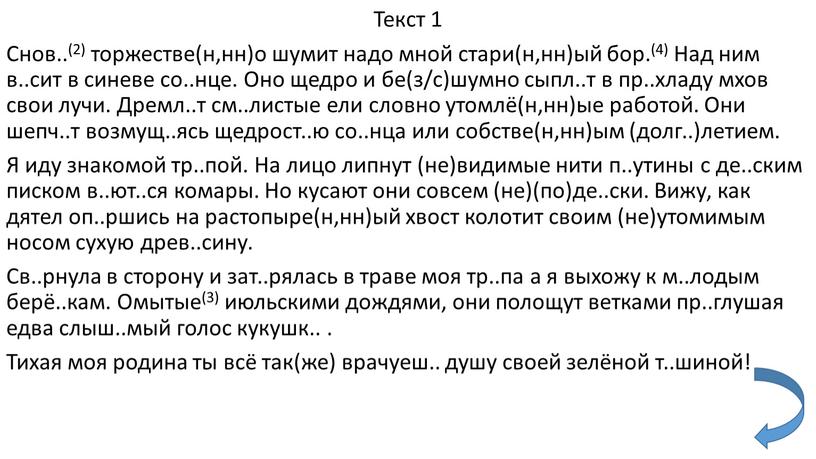 Текст 1

Снов..$^{(2)}$ торжестве(н,нн)о шумит надо мной стари(н,нн)ый бор.$^{(4)}$ Над ним в..сит в синеве со..нце. Оно щедро и бе(з/с)шумно сыпл..т в пр..хладу мхов свои лучи. Дремл..т см..листые ели словно утомлё(н,нн)ые работой. Они шепч..т возмущ..ясь щедрост..ю со..нца или собстве(н,нн)ым (долг..)летием.

Я иду знакомой тр..пой. На лицо липнут (не)видимые нити п..утины с де..ским писком в..ют..ся комары. Но кусают они совсем (не)(по)де..ски. Вижу, как дятел оп..ршись на растопыре(н,нн)ый хвост колотит своим (не)утомимым носом сухую древ..сину.

Св..рнула в сторону и зат..рялась в траве моя тр..па а я выхожу к м..лодым берё..кам. Омытые$^{(3)}$ июльскими дождями, они полощут ветками пр..глушая едва слыш..мый голос кукушк.. .

Тихая моя родина ты всё так(же) врачуеш.. душу своей зелёной т..шиной!